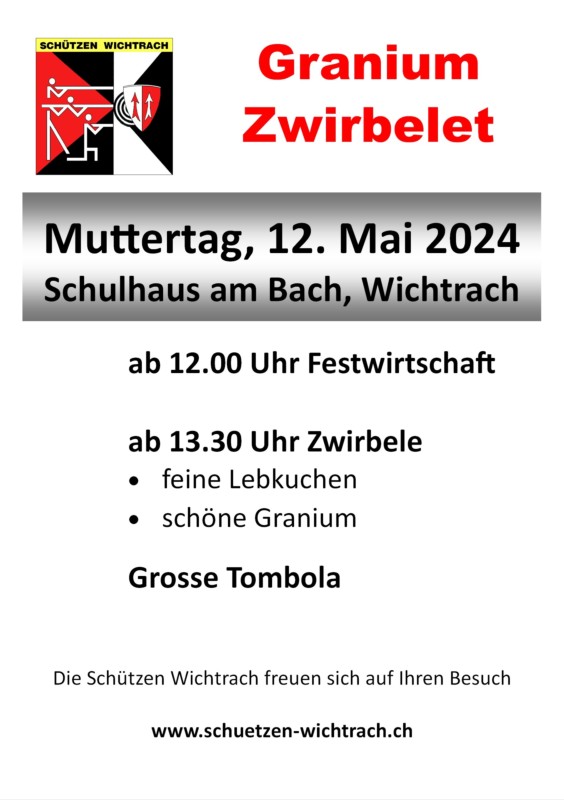 SCHÜTZEN WICHTRACH

Granium
Zwirbelet

Muttertag, 12. Mai 2024
Schulhaus am Bach, Wichtrach

ab 12.00 Uhr Festwirtschaft

ab 13.30 Uhr Zwirbele
• feine Lebkuchen
• schöne Granium

Grosse Tombola

Die Schützen Wichtrach freuen sich auf Ihren Besuch

www.schuetzen-wichtrach.ch